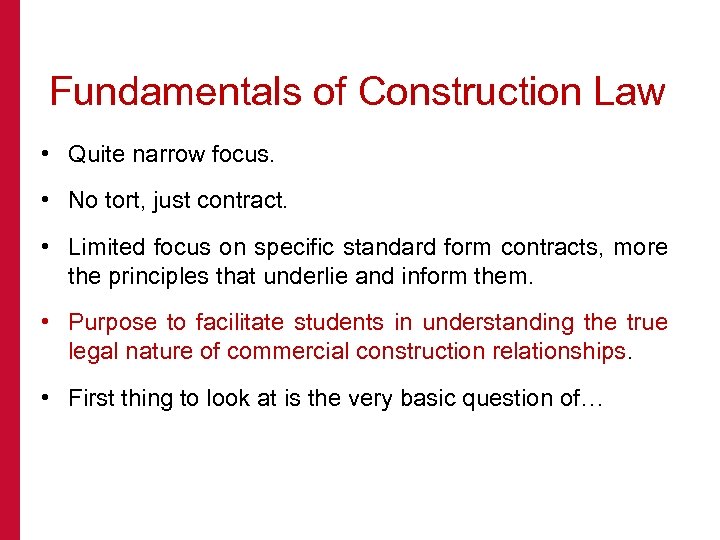 Fundamentals of Construction Law

• Quite narrow focus.

• No tort, just contract.

• Limited focus on specific standard form contracts, more the principles that underlie and inform them.

• Purpose to facilitate students in understanding the true legal nature of commercial construction relationships.

• First thing to look at is the very basic question of…